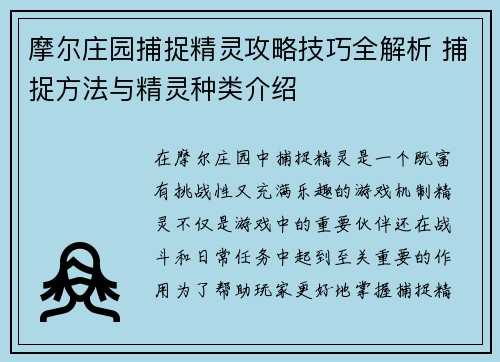 摩尔庄园捕捉精灵攻略技巧全解析 捕捉方法与精灵种类介绍

在摩尔庄园中捕捉精灵是一个既富有挑战性又充满乐趣的游戏机制精灵不仅是游戏中的重要伙伴还在战斗和日常任务中起到至关重要的作用为了帮助玩家更好地掌握捕捉精